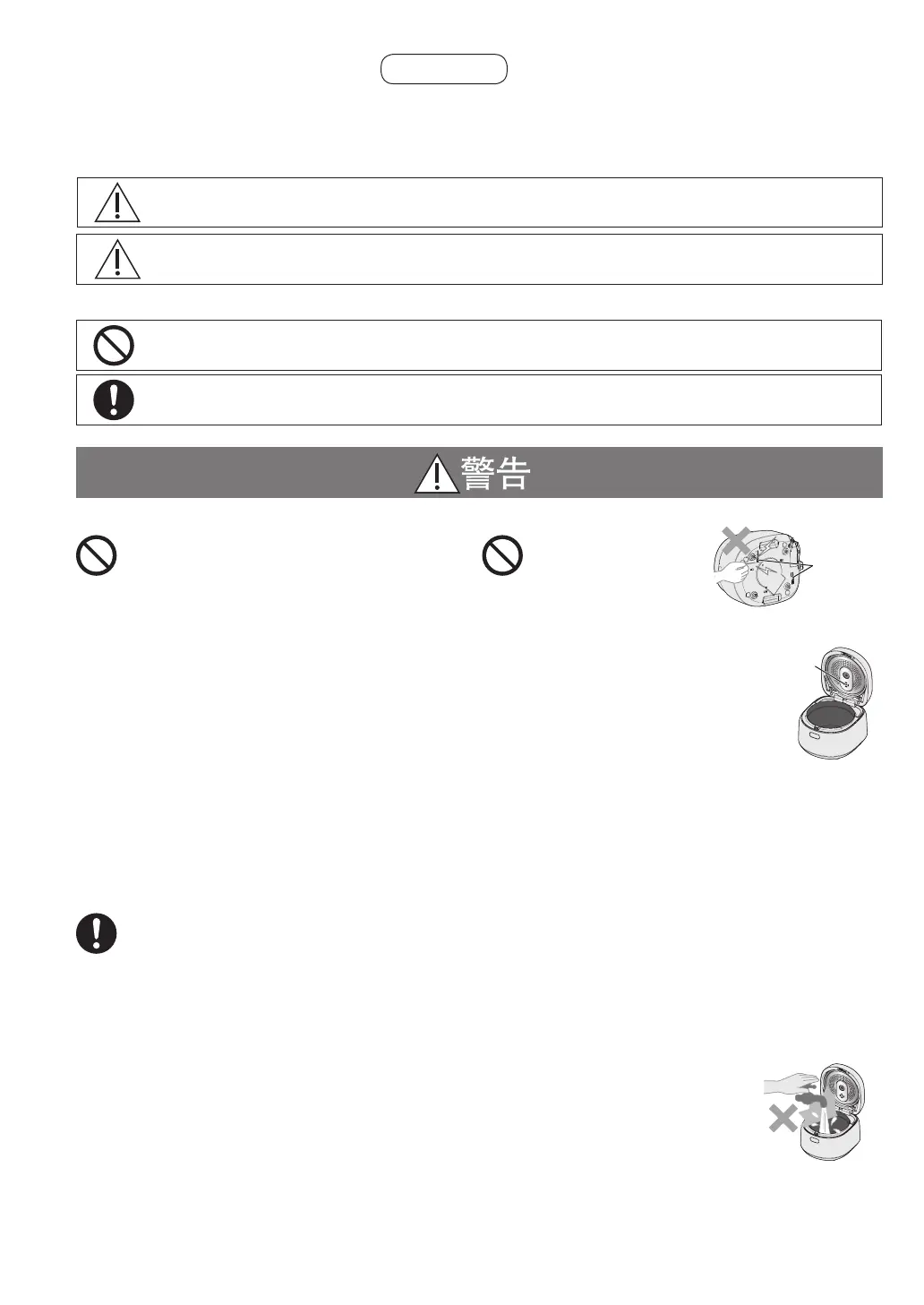 警告